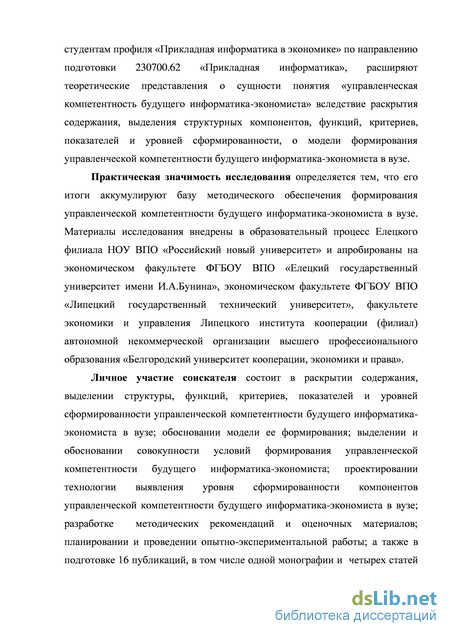 студентам профиля «Прикладная информатика в экономике» по направлению подготовки 230700.62 «Прикладная информатика», расширяют теоретические представления о сущности понятия «управленческая компетентность будущего информатика-экономиста» вследствие раскрытия содержания, выделения структурных компонентов, функций, критериев, показателей и уровней сформированности, о модели формирования управленческой компетентности будущего информатика-экономиста в вузе.

Практическая значимость исследования определяется тем, что его итоги аккумулируют базу методического обеспечения формирования управленческой компетентности будущего информатика-экономиста в вузе. Материалы исследования внедрены в образовательный процесс Елецкого филиала НОУ ВПО «Российский новый университет» и апробированы на экономическом факультете ФГБОУ ВПО «Елецкий государственный университет имени И.А.Бунина», экономическом факультете ФГБОУ ВПО «Липецкий государственный технический университет», факультете экономики и управления Липецкого института кооперации (филиал) автономной некоммерческой организации высшего профессионального образования «Белгородский университет кооперации, экономики и права».

Личное участие соискателя состоит в раскрытии содержания, выделении структуры, функций, критериев, показателей и уровней сформированности управленческой компетентности будущего информатика-экономиста в вузе; обосновании модели ее формирования; выделении и обосновании совокупности условий формирования управленческой компетентности будущего информатика-экономиста; проектировании технологии выявления уровня сформированности компонентов управленческой компетентности будущего информатика-экономиста в вузе; разработке методических рекомендаций и оценочных материалов; планировании и проведении опытно-экспериментальной работы; а также в подготовке 16 публикаций, в том числе одной монографии и четырех статей

dsLib.net
библиотека диссертаций